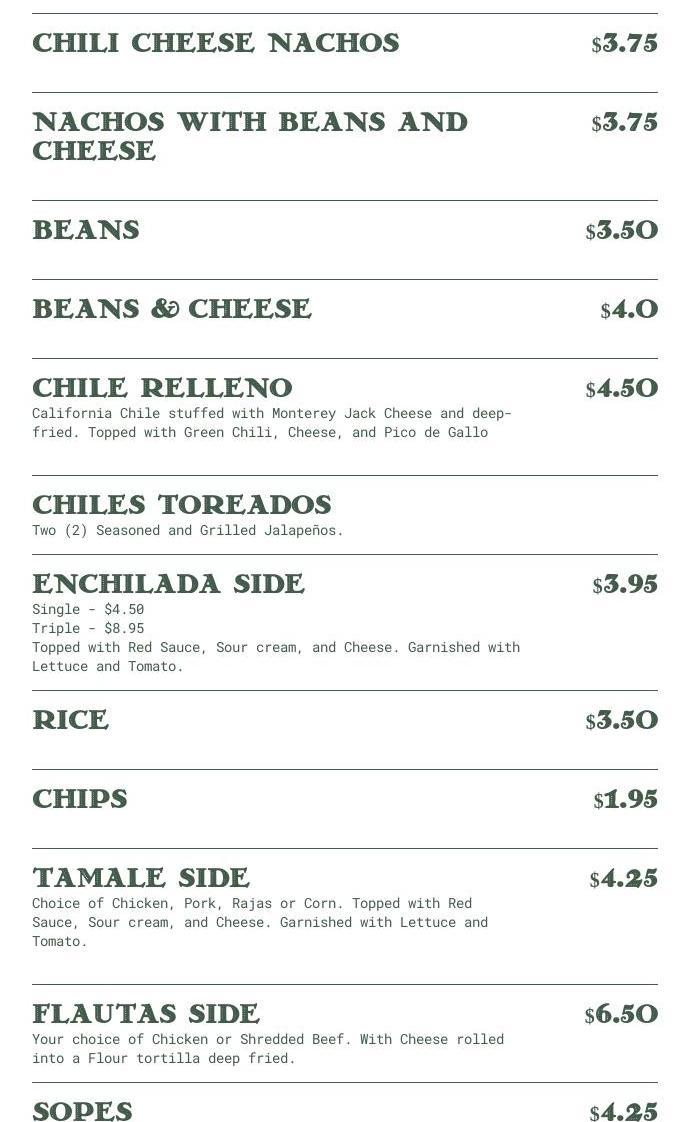 CHILI CHEESE NACHOS $3.75

NACHOS WITH BEANS AND CHEESE $3.75

BEANS $3.50

BEANS & CHEESE $4.0

CHILE RELLENO $4.50

California Chile stuffed with Monterey Jack Cheese and deep-fried. Topped with Green Chili, Cheese, and Pico de Gallo

CHILES TOREADOS

Two (2) Seasoned and Grilled Jalapeños.

ENCHILADA SIDE $3.95

Single - $4.50
Triple - $8.95
Topped with Red Sauce, Sour cream, and Cheese. Garnished with Lettuce and Tomato.

RICE $3.50

CHIPS $1.95

TAMALE SIDE $4.25

Choice of Chicken, Pork, Rajas or Corn. Topped with Red Sauce, Sour cream, and Cheese. Garnished with Lettuce and Tomato.

FLAUTAS SIDE $6.50

Your choice of Chicken or Shredded Beef. With Cheese rolled into a Flour tortilla deep fried.

SOPES $4.25